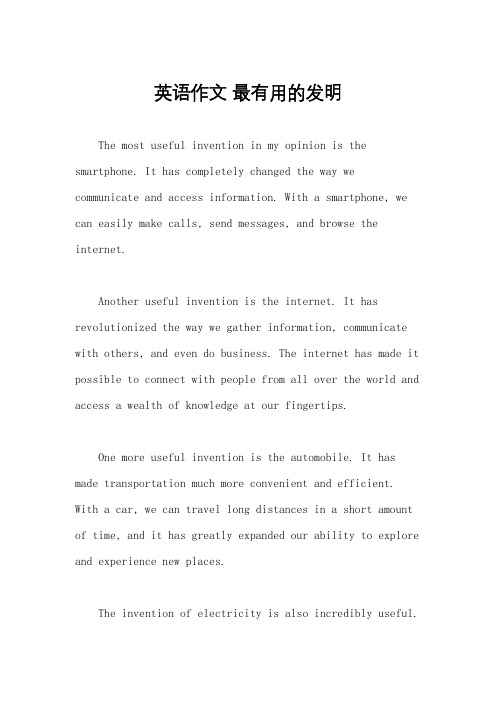 英语作文 最有用的发明

The most useful invention in my opinion is the smartphone. It has completely changed the way we communicate and access information. With a smartphone, we can easily make calls, send messages, and browse the internet.

Another useful invention is the internet. It has revolutionized the way we gather information, communicate with others, and even do business. The internet has made it possible to connect with people from all over the world and access a wealth of knowledge at our fingertips.

One more useful invention is the automobile. It has made transportation much more convenient and efficient. With a car, we can travel long distances in a short amount of time, and it has greatly expanded our ability to explore and experience new places.

The invention of electricity is also incredibly useful.